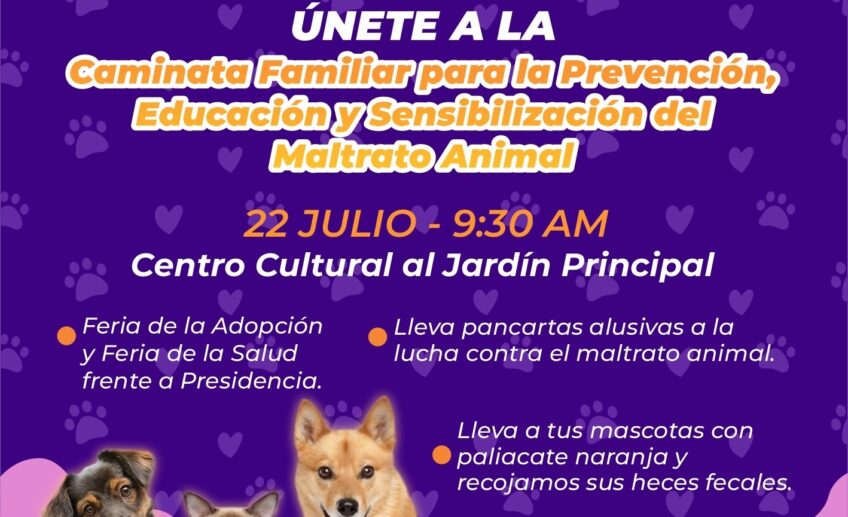 ÚNETE A LA

Caminata Familiar para la Prevención, Educación y Sensibilización del Maltrato Animal

22 JULIO - 9:30 AM

Centro Cultural al Jardín Principal

• Feria de la Adopción y Feria de la Salud frente a Presidencia.

• Lleva pancartas alusivas a la lucha contra el maltrato animal.

• Lleva a tus mascotas con paliacate naranja y recojamos sus heces fecales.